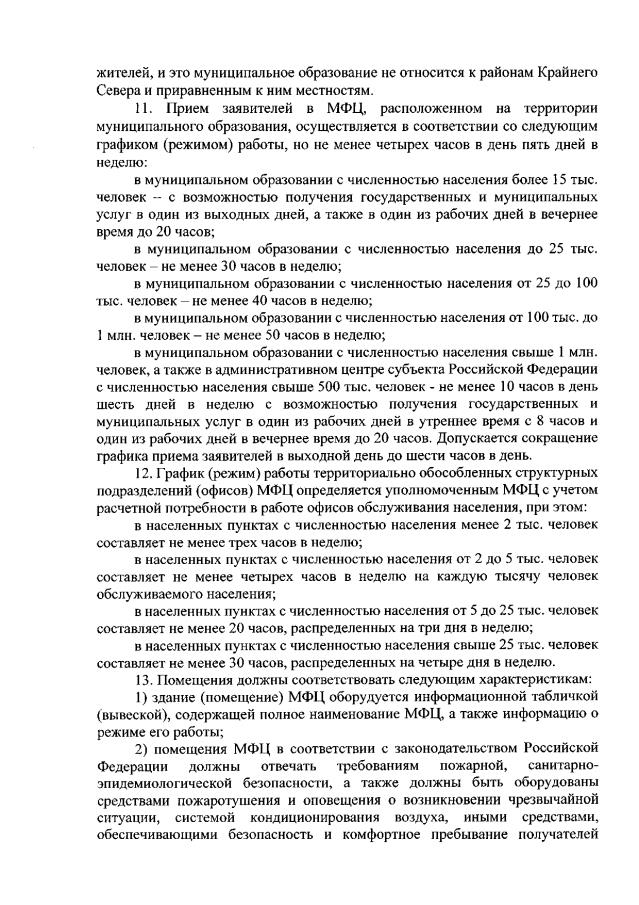 жителей, и это муниципальное образование не относится к районам Крайнего Севера и приравненным к ним местностям.

11. Прием заявителей в МФЦ, расположенном на территории муниципального образования, осуществляется в соответствии со следующим графиком (режимом) работы, но не менее четырех часов в день пять дней в неделю:

в муниципальном образовании с численностью населения более 15 тыс. человек -- с возможностью получения государственных и муниципальных услуг в один из выходных дней, а также в один из рабочих дней в вечернее время до 20 часов;

в муниципальном образовании с численностью населения до 25 тыс. человек – не менее 30 часов в неделю;

в муниципальном образовании с численностью населения от 25 до 100 тыс. человек – не менее 40 часов в неделю;

в муниципальном образовании с численностью населения от 100 тыс. до 1 млн. человек – не менее 50 часов в неделю;

в муниципальном образовании с численностью населения свыше 1 млн. человек, а также в административном центре субъекта Российской Федерации с численностью населения свыше 500 тыс. человек - не менее 10 часов в день шесть дней в неделю с возможностью получения государственных и муниципальных услуг в один из рабочих дней в утреннее время с 8 часов и один из рабочих дней в вечернее время до 20 часов. Допускается сокращение графика приема заявителей в выходной день до шести часов в день.

12. График (режим) работы территориально обособленных структурных подразделений (офисов) МФЦ определяется уполномоченным МФЦ с учетом расчетной потребности в работе офисов обслуживания населения, при этом:

в населенных пунктах с численностью населения менее 2 тыс. человек составляет не менее трех часов в неделю;

в населенных пунктах с численностью населения от 2 до 5 тыс. человек составляет не менее четырех часов в неделю на каждую тысячу человек обслуживаемого населения;

в населенных пунктах с численностью населения от 5 до 25 тыс. человек составляет не менее 20 часов, распределенных на три дня в неделю;

в населенных пунктах с численностью населения свыше 25 тыс. человек составляет не менее 30 часов, распределенных на четыре дня в неделю.

13. Помещения должны соответствовать следующим характеристикам:

1) здание (помещение) МФЦ оборудуется информационной табличкой (вывеской), содержащей полное наименование МФЦ, а также информацию о режиме его работы;

2) помещения МФЦ в соответствии с законодательством Российской Федерации должны отвечать требованиям пожарной, санитарно-эпидемиологической безопасности, а также должны быть оборудованы средствами пожаротушения и оповещения о возникновении чрезвычайной ситуации, системой кондиционирования воздуха, иными средствами, обеспечивающими безопасность и комфортное пребывание получателей